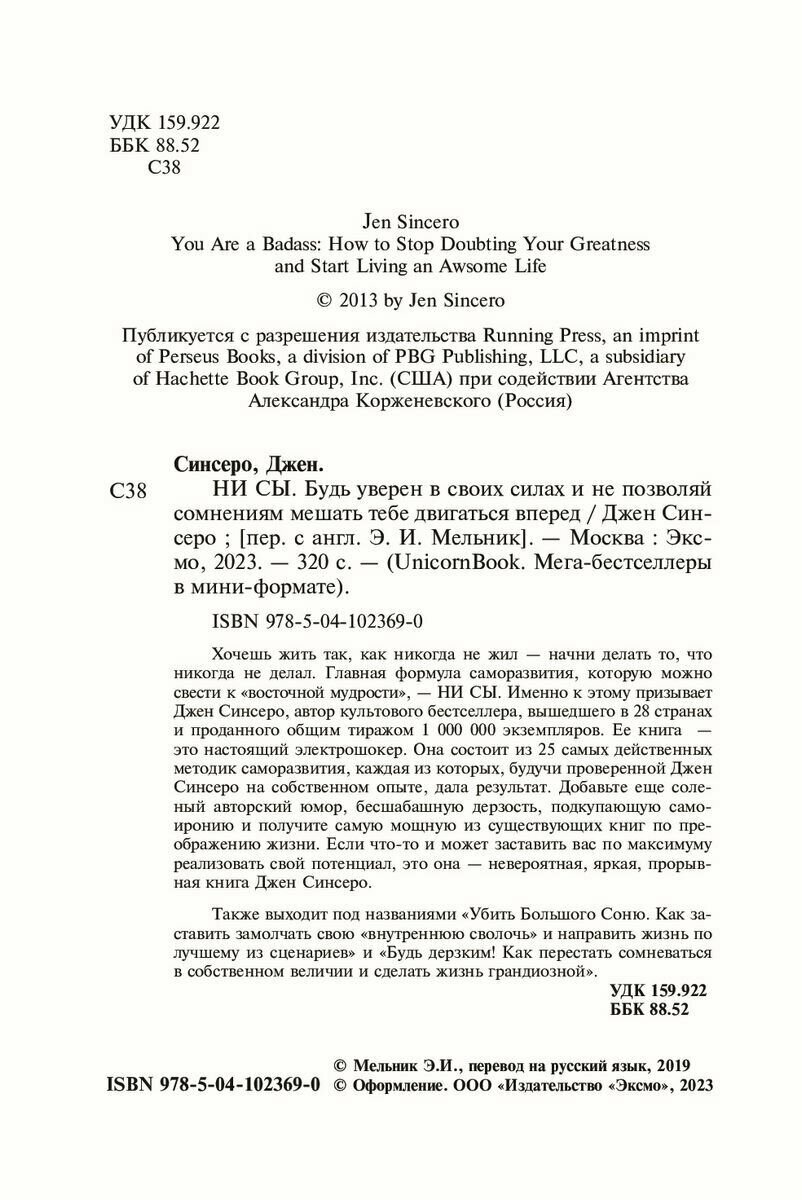 УДК 159.922
ББК 88.52
С38

Jen Sincero
You Are a Badass: How to Stop Doubting Your Greatness and Start Living an Awsome Life

© 2013 by Jen Sincero

Публикуется с разрешения издательства Running Press, an imprint of Perseus Books, a division of PBG Publishing, LLC, a subsidiary of Hachette Book Group, Inc. (США) при содействии Агентства Александра Корженевского (Россия)

Синсеро, Джен.
С38 НИ СЫ. Будь уверен в своих силах и не позволяй сомнениям мешать тебе двигаться вперед / Джен Синсеро ; [пер. с англ. Э. И. Мельник]. — Москва : Эксмо, 2023. — 320 с. — (UnicornBook. Мега-бестселлеры в мини-формате).

ISBN 978-5-04-102369-0

Хочешь жить так, как никогда не жил — начни делать то, что никогда не делал. Главная формула саморазвития, которую можно свести к «восточной мудрости», — НИ СЫ. Именно к этому призывает Джен Синсеро, автор культового бестселлера, вышедшего в 28 странах и проданного общим тиражом 1 000 000 экземпляров. Ее книга — это настоящий электрошокер. Она состоит из 25 самых действенных методик саморазвития, каждая из которых, будучи проверенной Джен Синсеро на собственном опыте, дала результат. Добавьте еще соленый авторский юмор, бесшабашную дерзость, подкупающую самоиронию и получите самую мощную из существующих книг по преображению жизни. Если что-то и может заставить вас по максимуму реализовать свой потенциал, это она — невероятная, яркая, прорывная книга Джен Синсеро.

Также выходит под названиями «Убить Большого Соню. Как заставить замолчать свою «внутреннюю сволочь» и направить жизнь по лучшему из сценариев» и «Будь дерзким! Как перестать сомневаться в собственном величии и сделать жизнь грандиозной».

УДК 159.922
ББК 88.52

© Мельник Э.И., перевод на русский язык, 2019
ISBN 978-5-04-102369-0 © Оформление. ООО «Издательство «Эксмо», 2023